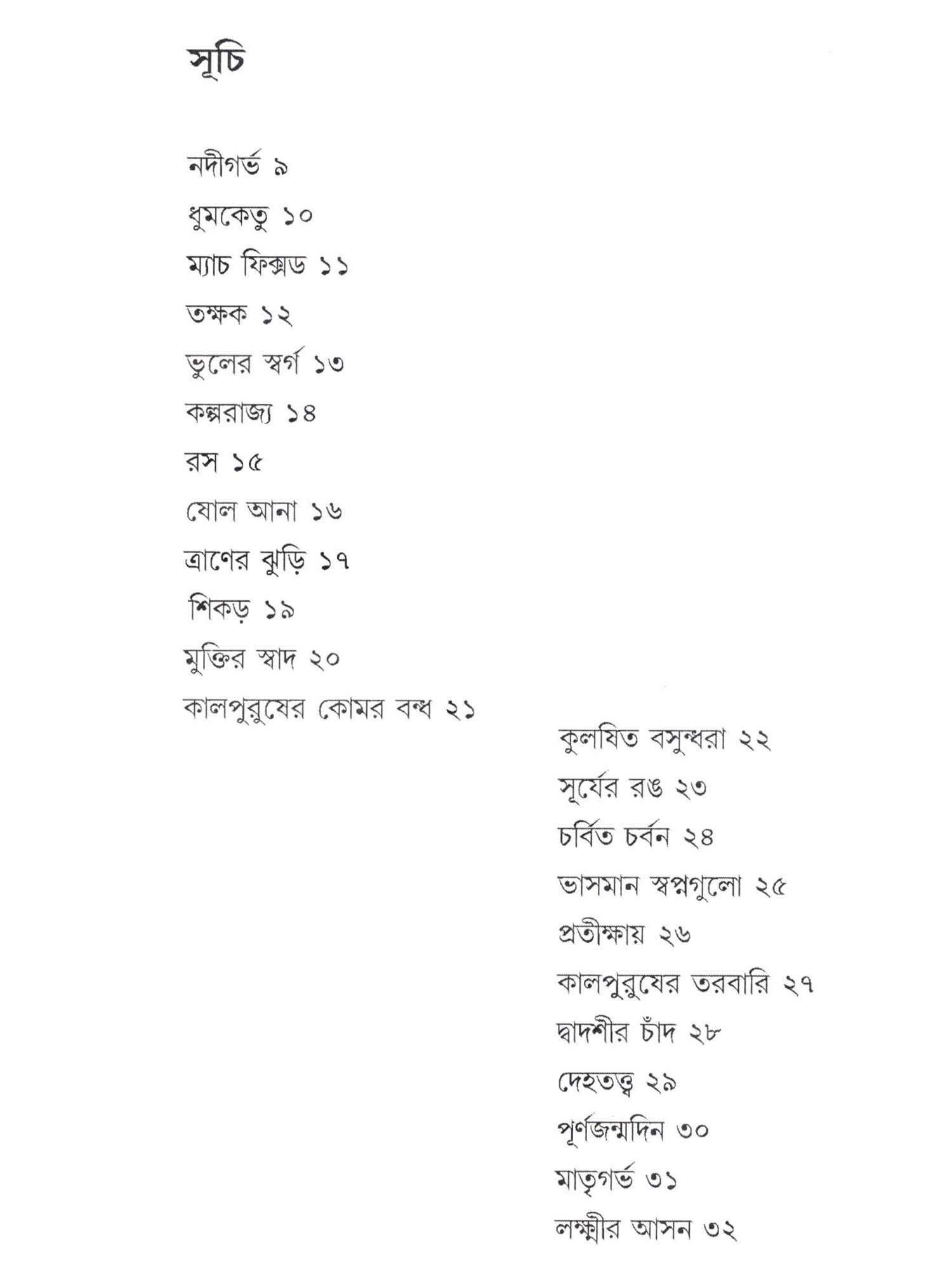 সূচি

নদীগর্ভ ৯
ধুমকেতু ১০
ম্যাচ ফিক্সড ১১
তক্ষক ১২
ভুলের স্বর্গ ১৩
কল্পরাজ্য ১৪
রস ১৫
ষোল আনা ১৬
ত্রাণের ঝুড়ি ১৭
শিকড় ১৯
মুক্তির স্বাদ ২০
কালপুরুষের কোমর বন্ধ ২১
কুলষিত বসুন্ধরা ২২
সূর্যের রঙ ২৩
চর্বিত চর্বন ২৪
ভাসমান স্বপ্নগুলো ২৫
প্রতীক্ষায় ২৬
কালপুরুষের তরবারি ২৭
দ্বাদশীর চাঁদ ২৮
দেহতত্ত্ব ২৯
পূর্ণজন্মদিন ৩০
মাতৃগর্ভ ৩১
লক্ষ্মীর আসন ৩২